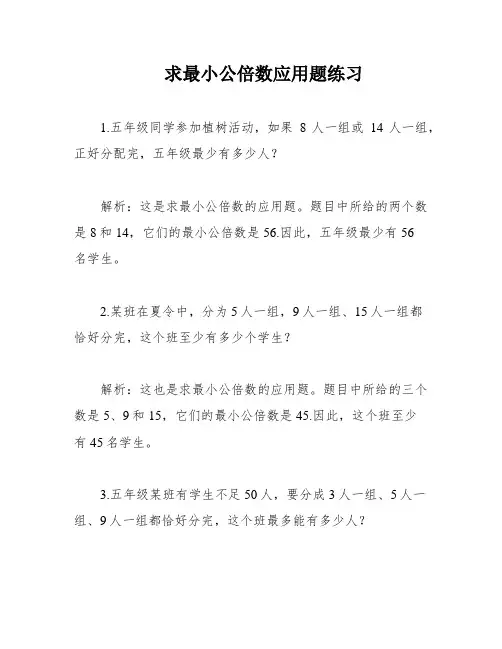 求最小公倍数应用题练习

1.五年级同学参加植树活动，如果 8 人一组或 14 人一组，正好分配完，五年级最少有多少人？

解析：这是求最小公倍数的应用题。题目中所给的两个数是 8 和 14，它们的最小公倍数是 56.因此，五年级最少有 56 名学生。

2.某班在夏令中，分为 5 人一组，9 人一组、15 人一组都恰好分完，这个班至少有多少个学生？

解析：这也是求最小公倍数的应用题。题目中所给的三个数是 5、9 和 15，它们的最小公倍数是 45.因此，这个班至少有 45 名学生。

3.五年级某班有学生不足 50 人，要分成 3 人一组、5 人一组、9 人一组都恰好分完，这个班最多能有多少人？